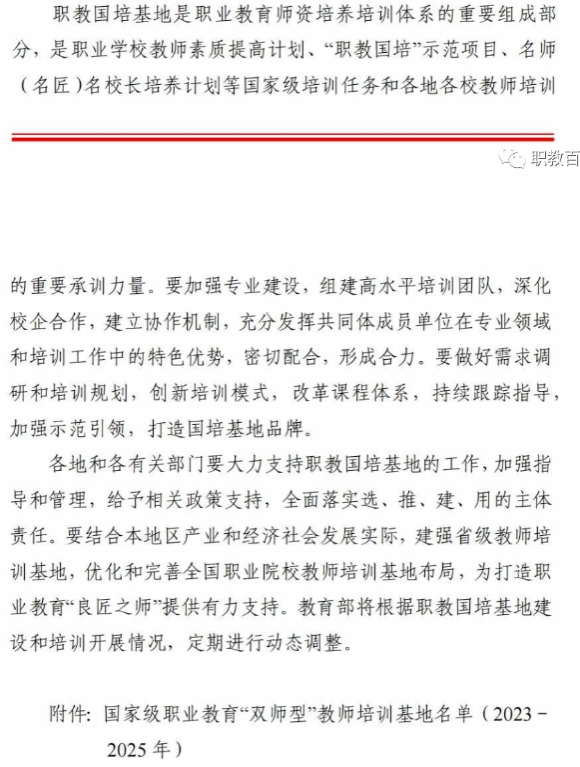 职教国培基地是职业教育师资培养培训体系的重要组成部分，是职业学校教师素质提高计划、“职教国培”示范项目、名师（名匠）名校长培养计划等国家级培训任务和各地各校教师培训

职教百

的重要承训力量。要加强专业建设，组建高水平培训团队，深化校企合作，建立协作机制，充分发挥共同体成员单位在专业领域和培训工作中的特色优势，密切配合，形成合力。要做好需求调研和培训规划，创新培训模式，改革课程体系，持续跟踪指导，加强示范引领，打造国培基地品牌。

各地和各有关部门要大力支持职教国培基地的工作，加强指导和管理，给予相关政策支持，全面落实选、推、建、用的主体责任。要结合本地区产业和经济社会发展实际，建强省级教师培训基地，优化和完善全国职业院校教师培训基地布局，为打造职业教育“良匠之师”提供有力支持。教育部将根据职教国培基地建设和培训开展情况，定期进行动态调整。

附件：国家级职业教育“双师型”教师培训基地名单（2023－2025年）